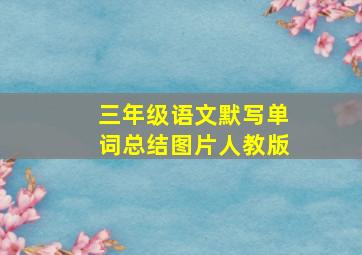 三年级语文默写单词总结图片人教版